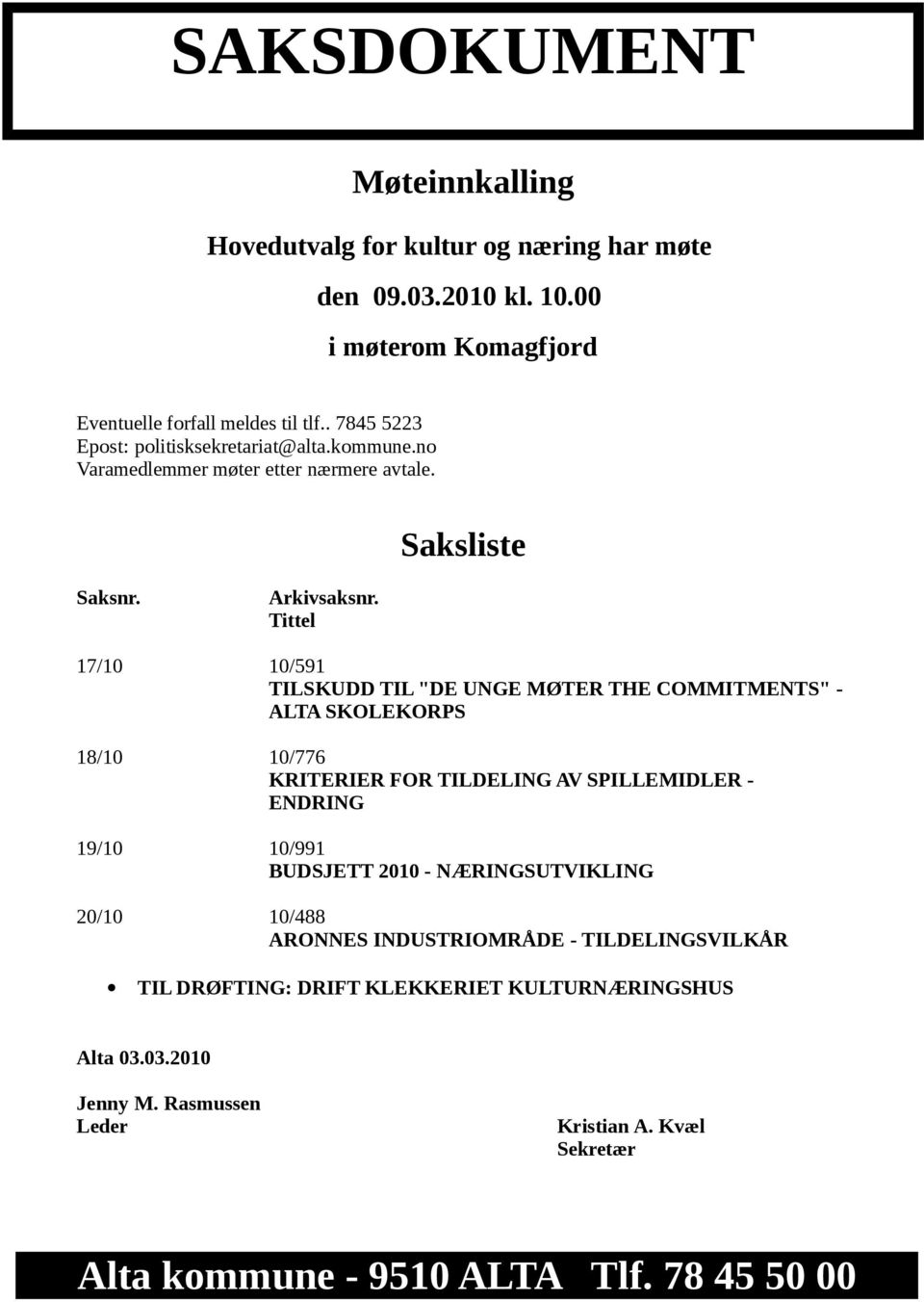 SAKSDOKUMENT

Møteinnkalling

Hovedutvalg for kultur og næring har møte

den 09.03.2010 kl. 10.00

i møterom Komagfjord

Eventuelle forfall meldes til tlf.. 7845 5223
Epost: politisksekretariat@alta.kommune.no
Varamedlemmer møter etter nærmere avtale.

Saksliste

Saksnr. Arkivsaksnr.
Tittel

17/10 10/591
TILSKUDD TIL "DE UNGE MØTER THE COMMITMENTS" - ALTA SKOLEKORPS

18/10 10/776
KRITERIER FOR TILDELING AV SPILLEMIDLER - ENDRING

19/10 10/991
BUDSJETT 2010 - NÆRINGSUTVIKLING

20/10 10/488
ARONNES INDUSTRIOMRÅDE - TILDELINGSVILKÅR

• TIL DRØFTING: DRIFT KLEKKERIET KULTURNÆRINGSHUS

Alta 03.03.2010

Jenny M. Rasmussen
Leder

Kristian A. Kvæl
Sekretær

Alta kommune - 9510 ALTA Tlf. 78 45 50 00